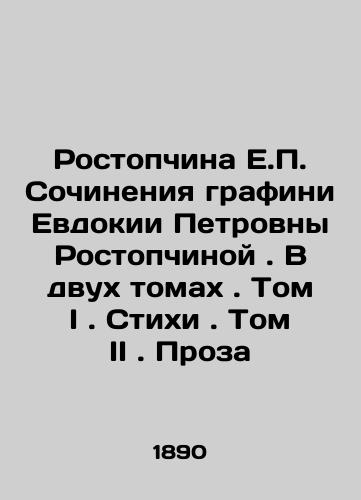 Ростопчина Е.П. Сочинения графини Евдокии Петровны Ростопчиной . В двух томах . Том I . Стихи . Том II . Проза

1890